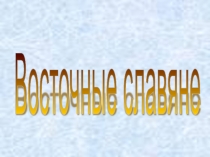 Восточные славяне